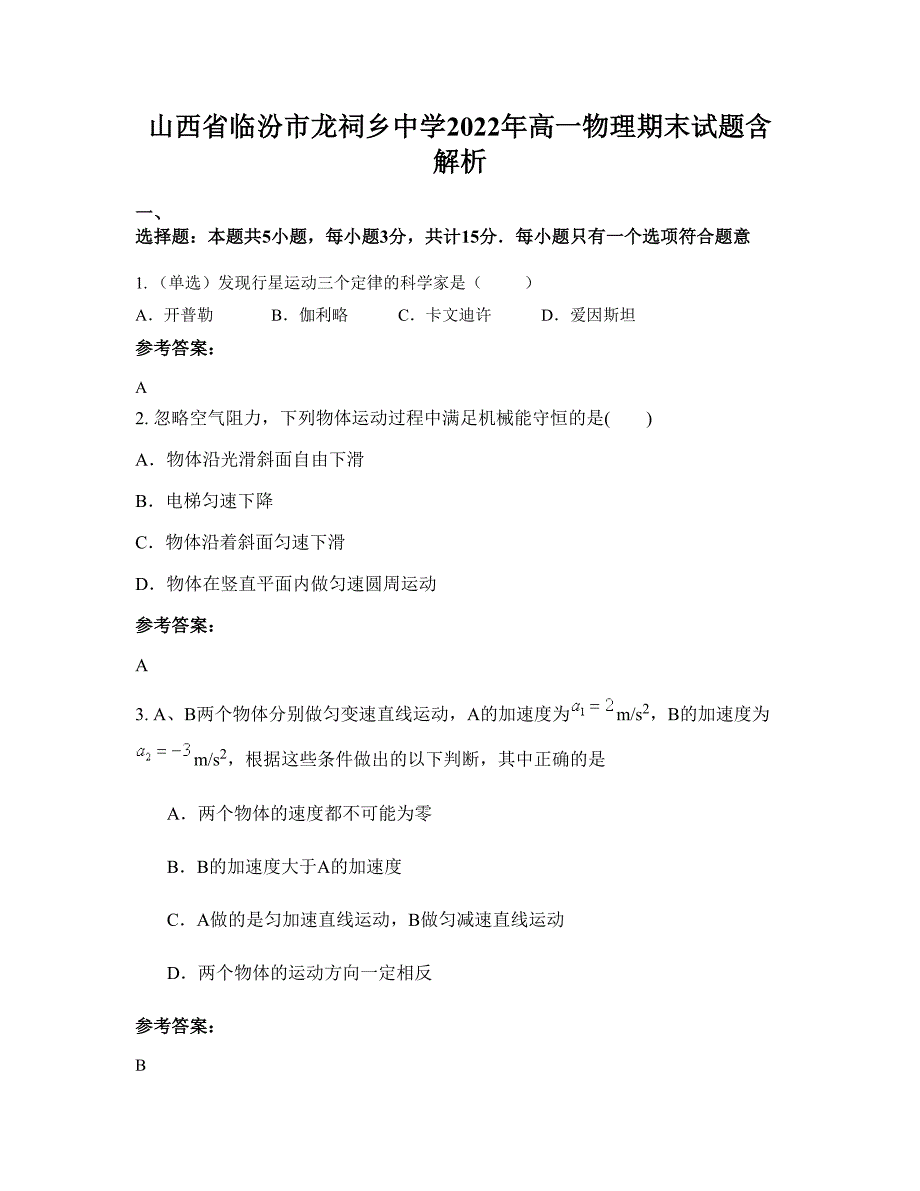 山西省临汾市龙祠乡中学2022年高一物理期末试题含解析

一、
选择题：本题共5小题，每小题3分，共计15分．每小题只有一个选项符合题意

1.（单选）发现行星运动三个定律的科学家是（　　）

A．开普勒　　B．伽利略　　C．卡文迪许　　D．爱因斯坦

参考答案：

A

2. 忽略空气阻力，下列物体运动过程中满足机械能守恒的是(　　)

A．物体沿光滑斜面自由下滑

B．电梯匀速下降

C．物体沿着斜面匀速下滑

D．物体在竖直平面内做匀速圆周运动

参考答案：

A

3. A、B两个物体分别做匀变速直线运动，A的加速度为$a_1=2$m/s$^2$，B的加速度为$a_2=-3$m/s$^2$，根据这些条件做出的以下判断，其中正确的是

A．两个物体的速度都不可能为零

B．B的加速度大于A的加速度

C．A做的是匀加速直线运动，B做匀减速直线运动

D．两个物体的运动方向一定相反

参考答案：

B